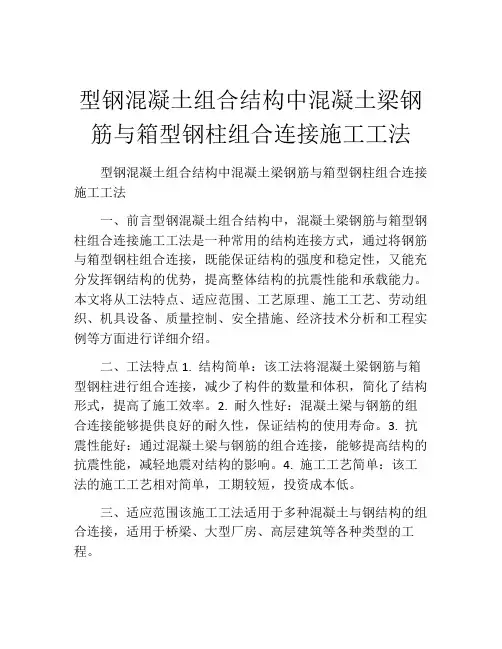 型钢混凝土组合结构中混凝土梁钢筋与箱型钢柱组合连接施工工法

型钢混凝土组合结构中混凝土梁钢筋与箱型钢柱组合连接施工工法

一、前言型钢混凝土组合结构中，混凝土梁钢筋与箱型钢柱组合连接施工工法是一种常用的结构连接方式，通过将钢筋与箱型钢柱组合连接，既能保证结构的强度和稳定性，又能充分发挥钢结构的优势，提高整体结构的抗震性能和承载能力。本文将从工法特点、适应范围、工艺原理、施工工艺、劳动组织、机具设备、质量控制、安全措施、经济技术分析和工程实例等方面进行详细介绍。

二、工法特点 1. 结构简单：该工法将混凝土梁钢筋与箱型钢柱进行组合连接，减少了构件的数量和体积，简化了结构形式，提高了施工效率。2. 耐久性好：混凝土梁与钢筋的组合连接能够提供良好的耐久性，保证结构的使用寿命。3. 抗震性能好：通过混凝土梁与钢筋的组合连接，能够提高结构的抗震性能，减轻地震对结构的影响。4. 施工工艺简单：该工法的施工工艺相对简单，工期较短，投资成本低。

三、适应范围该施工工法适用于多种混凝土与钢结构的组合连接，适用于桥梁、大型厂房、高层建筑等各种类型的工程。